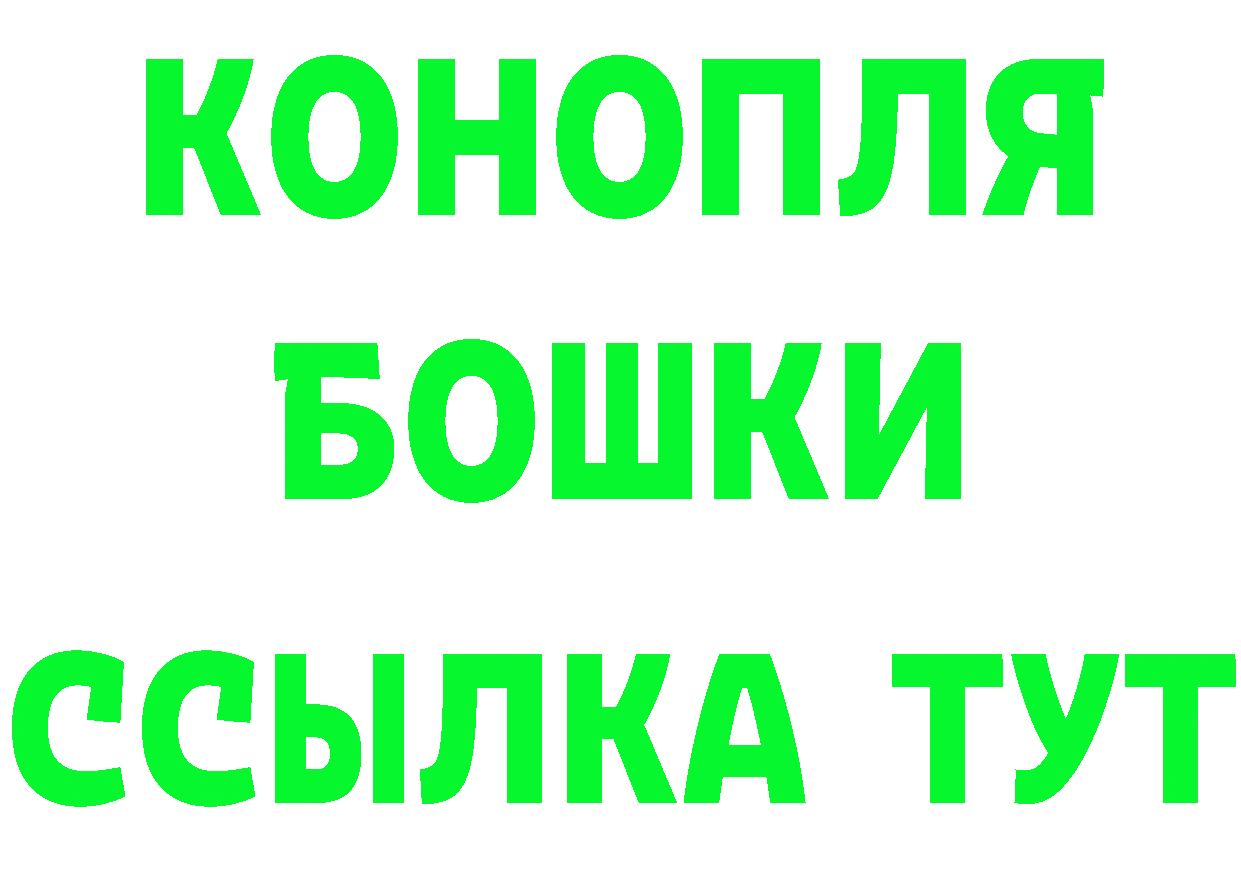 КОНОПЛЯ
БОШКИ
ССЫЛКА ТУТ